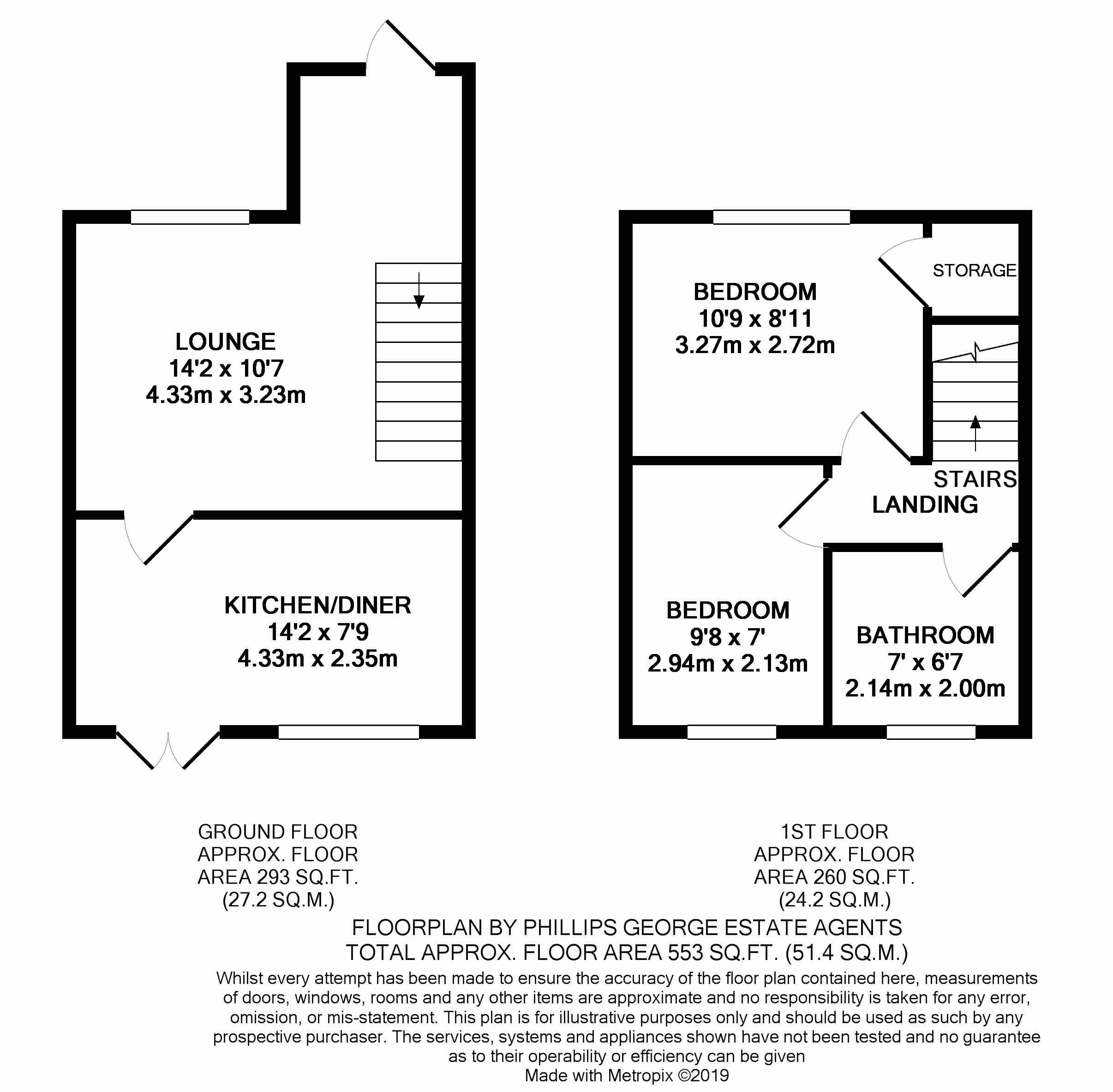 LOUNGE
14'2 x 10'7
4.33m x 3.23m

KITCHEN/DINER
14'2 x 7'9
4.33m x 2.35m

BEDROOM
10'9 x 8'11
3.27m x 2.72m

STORAGE

STAIRS

LANDING

BEDROOM
9'8 x 7'
2.94m x 2.13m

BATHROOM
7' x 6'7
2.14m x 2.00m

GROUND FLOOR
APPROX. FLOOR
AREA 293 SQ.FT.
(27.2 SQ.M.)

1ST FLOOR
APPROX. FLOOR
AREA 260 SQ.FT.
(24.2 SQ.M.)

FLOORPLAN BY PHILLIPS GEORGE ESTATE AGENTS
TOTAL APPROX. FLOOR AREA 553 SQ.FT. (51.4 SQ.M.)

Whilst every attempt has been made to ensure the accuracy of the floor plan contained here, measurements of doors, windows, rooms and any other items are approximate and no responsibility is taken for any error, omission, or mis-statement. This plan is for illustrative purposes only and should be used as such by any prospective purchaser. The services, systems and appliances shown have not been tested and no guarantee as to their operability or efficiency can be given
Made with Metropix ©2019